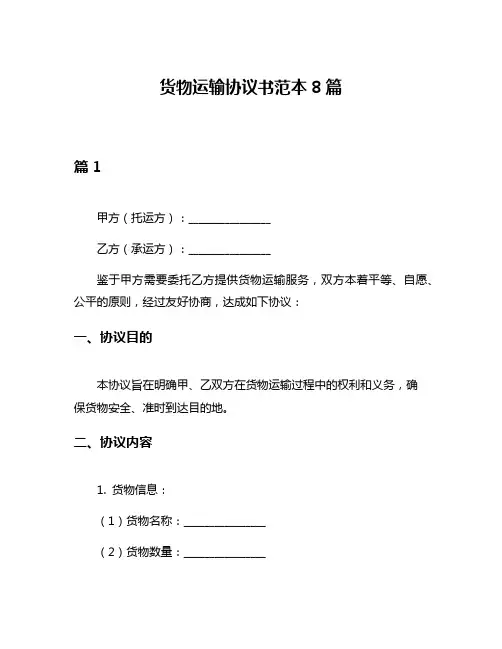 货物运输协议书范本 8 篇

篇 1

甲方（托运方）：______________

乙方（承运方）：______________

鉴于甲方需要委托乙方提供货物运输服务，双方本着平等、自愿、公平的原则，经过友好协商，达成如下协议：

一、协议目的

本协议旨在明确甲、乙双方在货物运输过程中的权利和义务，确保货物安全、准时到达目的地。

二、协议内容

1. 货物信息：

（1）货物名称：______________

（2）货物数量：______________